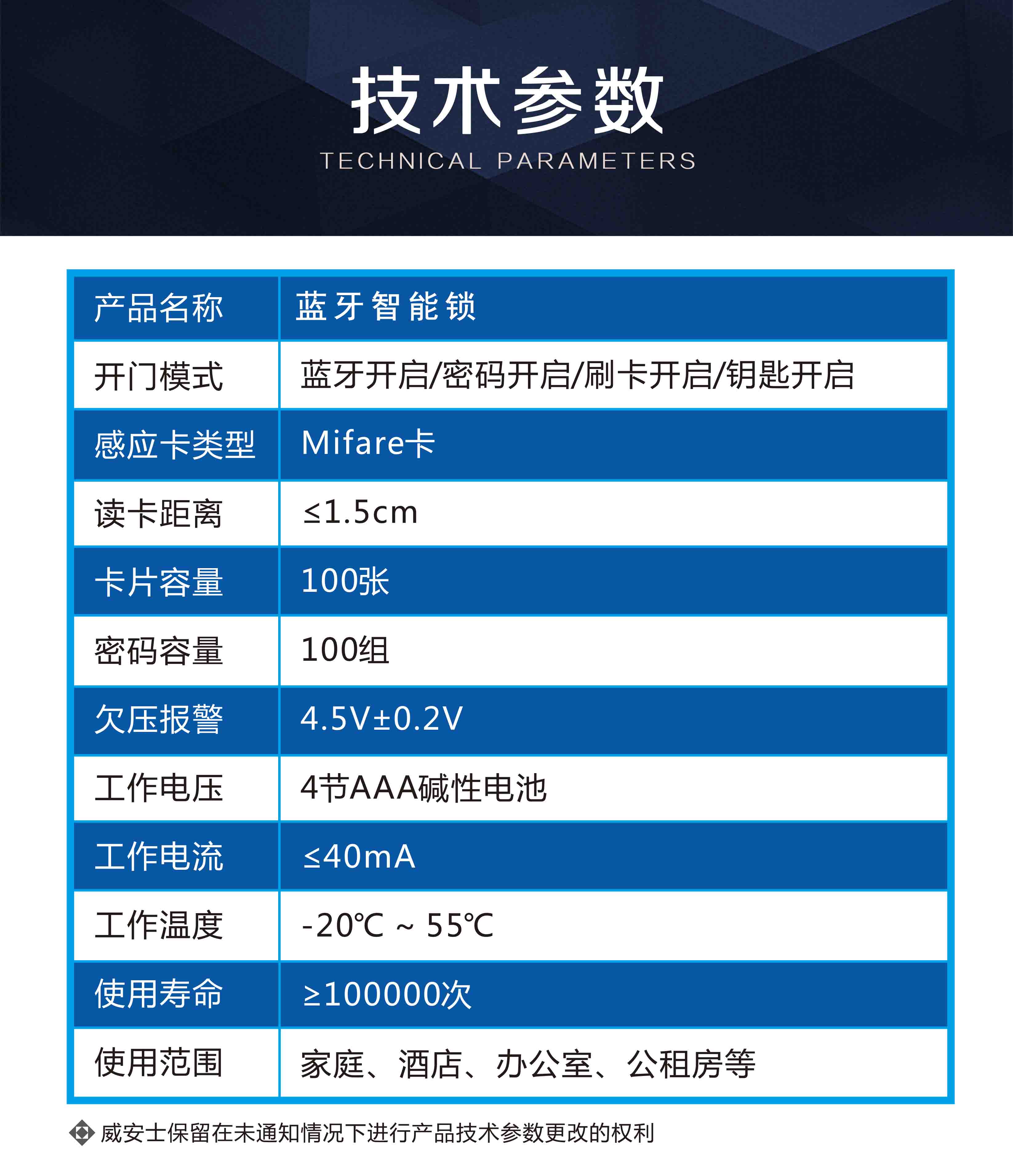 技术参数

TECHNICAL PARAMETERS

| 产品名称 | 蓝牙智能锁 |
|---|---|
| 开门模式 | 蓝牙开启/密码开启/刷卡开启/钥匙开启 |
| 感应卡类型 | Mifare卡 |
| 读卡距离 | ≤1.5cm |
| 卡片容量 | 100张 |
| 密码容量 | 100组 |
| 欠压报警 | 4.5V±0.2V |
| 工作电压 | 4节AAA碱性电池 |
| 工作电流 | ≤40mA |
| 工作温度 | -20℃ ~ 55℃ |
| 使用寿命 | ≥100000次 |
| 使用范围 | 家庭、酒店、办公室、公租房等 |

威安士保留在未通知情况下进行产品技术参数更改的权利